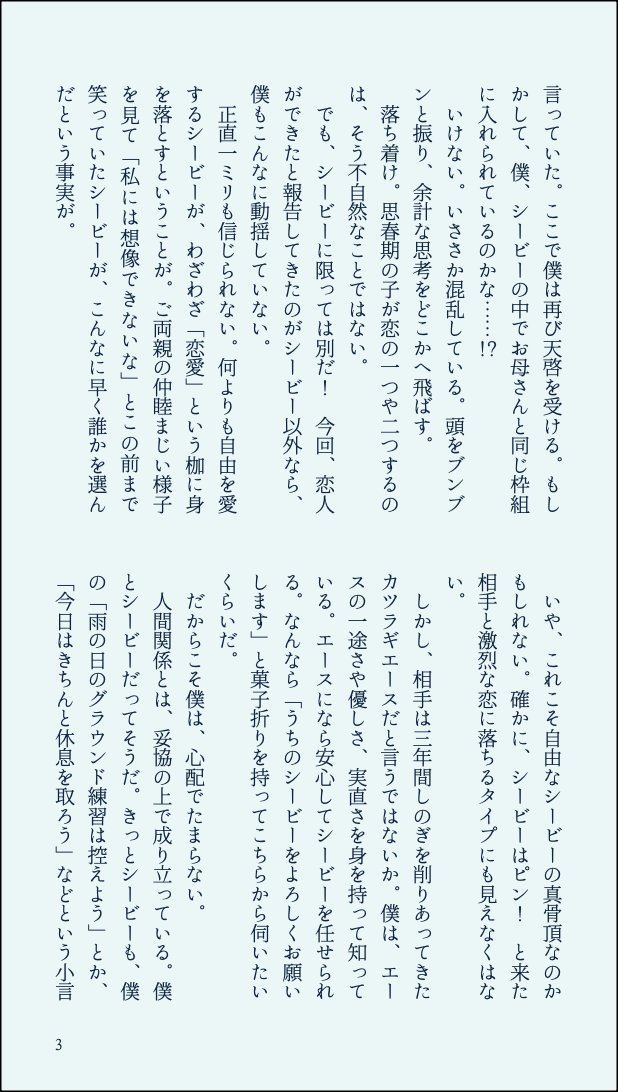 言っていた。ここで僕は再び天啓を受ける。もしかして、僕、シービーの中でお母さんと同じ枠組に入れられているのかな……!?

いけない。いささか混乱している。頭をブンブンと振り、余計な思考をどこかへ飛ばす。

落ち着け。思春期の子が恋の一つや二つするのは、そう不自然なことではない。

でも、シービーに限っては別だ！　今回、恋人ができたと報告してきたのがシービー以外なら、僕もこんなに動揺していない。

正直一ミリも信じられない。何よりも自由を愛するシービーが、わざわざ「恋愛」という枷に身を落とすということが。ご両親の仲睦まじい様子を見て「私には想像できないな」とこの前まで笑っていたシービーが、こんなに早く誰かを選んだという事実が。

いや、これこそ自由なシービーの真骨頂なのかもしれない。確かに、シービーはピン！　と来た相手と激烈な恋に落ちるタイプにも見えなくはない。

しかし、相手は三年間しのぎを削りあってきたカツラギエースだと言うではないか。僕は、エースの一途さや優しさ、実直さを身を持って知っている。エースになら安心してシービーを任せられる。なんなら「うちのシービーをよろしくお願いします」と菓子折りを持ってこちらから伺いたいくらいだ。

だからこそ僕は、心配でたまらない。

人間関係とは、妥協の上で成り立っている。僕とシービーだってそうだ。きっとシービーも、僕の「雨の日のグラウンド練習は控えよう」とか、「今日はきちんと休息を取ろう」などという小言

3